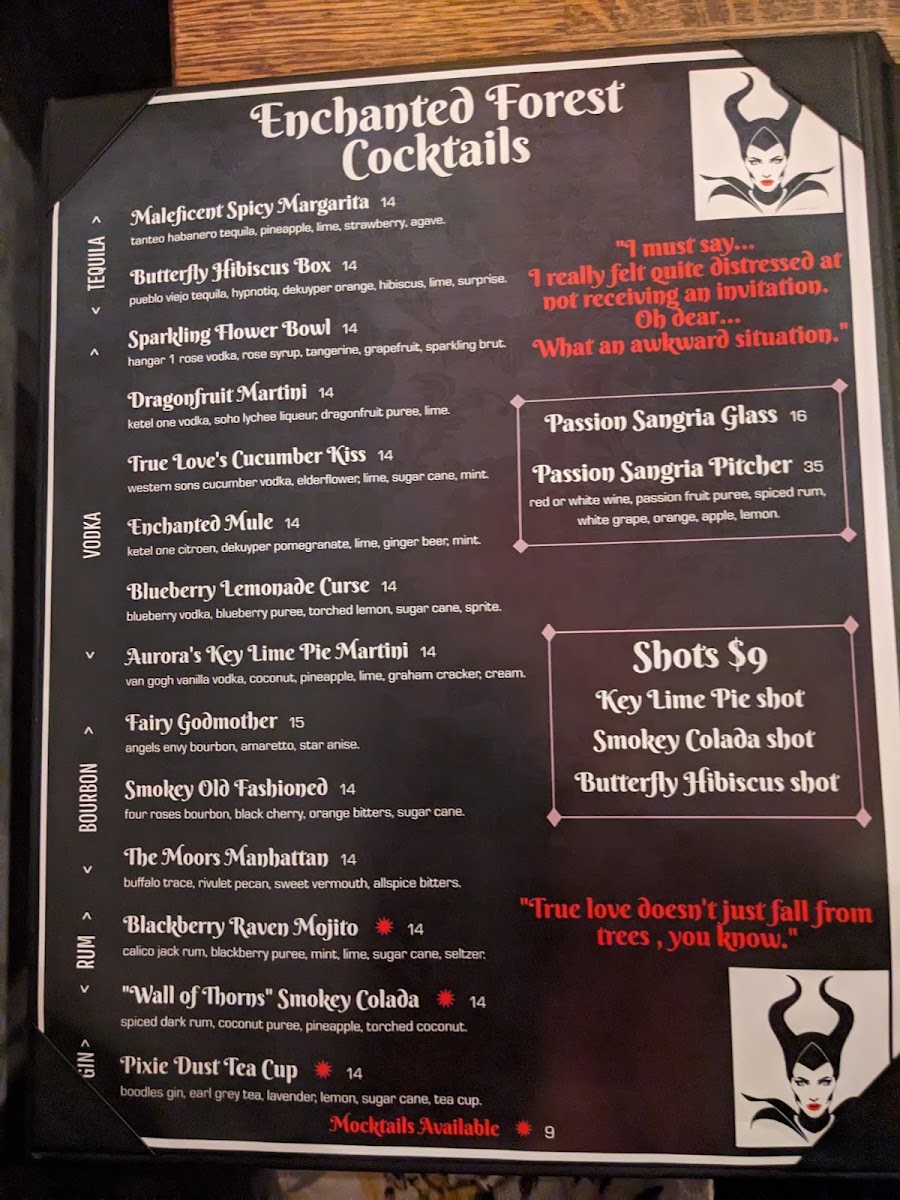 Enchanted Forest Cocktails

TEQUILA

Maleficent Spicy Margarita 14
tanteo habanero tequila, pineapple, lime, strawberry, agave.

Butterfly Hibiscus Box 14
pueblo viejo tequila, hypnotiq, dekuyper orange, hibiscus, lime, surprise.

VODKA

Sparkling Flower Bowl 14
hangar 1 rose vodka, rose syrup, tangerine, grapefruit, sparkling brut.

Dragonfruit Martini 14
ketel one vodka, soho lychee liqueur, dragonfruit puree, lime.

True Love's Cucumber Kiss 14
western sons cucumber vodka, elderflower, lime, sugar cane, mint.

Enchanted Mule 14
ketel one citroen, dekuyper pomegranate, lime, ginger beer, mint.

Blueberry Lemonade Curse 14
blueberry vodka, blueberry puree, torched lemon, sugar cane, sprite.

Aurora's Key Lime Pie Martini 14
van gogh vanilla vodka, coconut, pineapple, lime, graham cracker, cream.

BOURBON

Fairy Godmother 15
angels envy bourbon, amaretto, star anise.

Smokey Old Fashioned 14
four roses bourbon, black cherry, orange bitters, sugar cane.

The Moors Manhattan 14
buffalo trace, rivulet pecan, sweet vermouth, allspice bitters.

RUM

Blackberry Raven Mojito 14
calico jack rum, blackberry puree, mint, lime, sugar cane, seltzer.

"Wall of Thorns" Smokey Colada 14
spiced dark rum, coconut puree, pineapple, torched coconut.

GIN

Pixie Dust Tea Cup 14
boodles gin, earl grey tea, lavender, lemon, sugar cane, tea cup.

Mocktails Available 9

"I must say... I really felt quite distressed at not receiving an invitation. Oh dear... What an awkward situation."

Passion Sangria Glass 16

Passion Sangria Pitcher 35
red or white wine, passion fruit puree, spiced rum, white grape, orange, apple, lemon.

Shots $9
Key Lime Pie shot
Smokey Colada shot
Butterfly Hibiscus shot

"True love doesn't just fall from trees , you know."